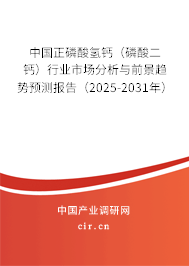 中国正磷酸氢钙（磷酸二钙）行业市场分析与前景趋势预测报告（2025-2031年）

中国产业调研网
cir.cn